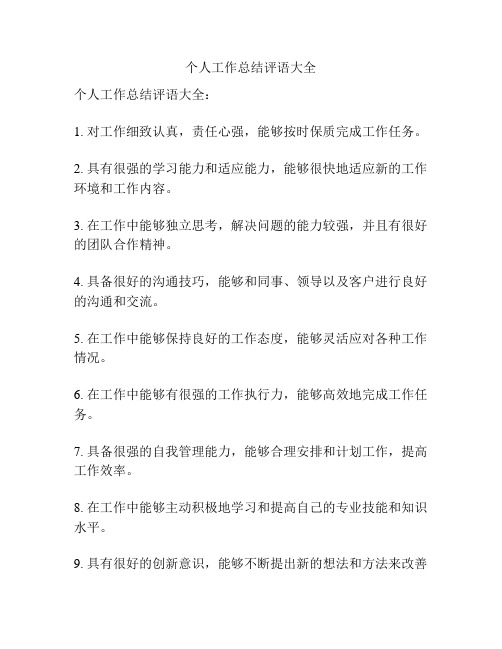 个人工作总结评语大全

个人工作总结评语大全：

1. 对工作细致认真，责任心强，能够按时保质完成工作任务。

2. 具有很强的学习能力和适应能力，能够很快地适应新的工作环境和工作内容。

3. 在工作中能够独立思考，解决问题的能力较强，并且有很好的团队合作精神。

4. 具备很好的沟通技巧，能够和同事、领导以及客户进行良好的沟通和交流。

5. 在工作中能够保持良好的工作态度，能够灵活应对各种工作情况。

6. 在工作中能够有很强的工作执行力，能够高效地完成工作任务。

7. 具备很强的自我管理能力，能够合理安排和计划工作，提高工作效率。

8. 在工作中能够主动积极地学习和提高自己的专业技能和知识水平。

9. 具有很好的创新意识，能够不断提出新的想法和方法来改善